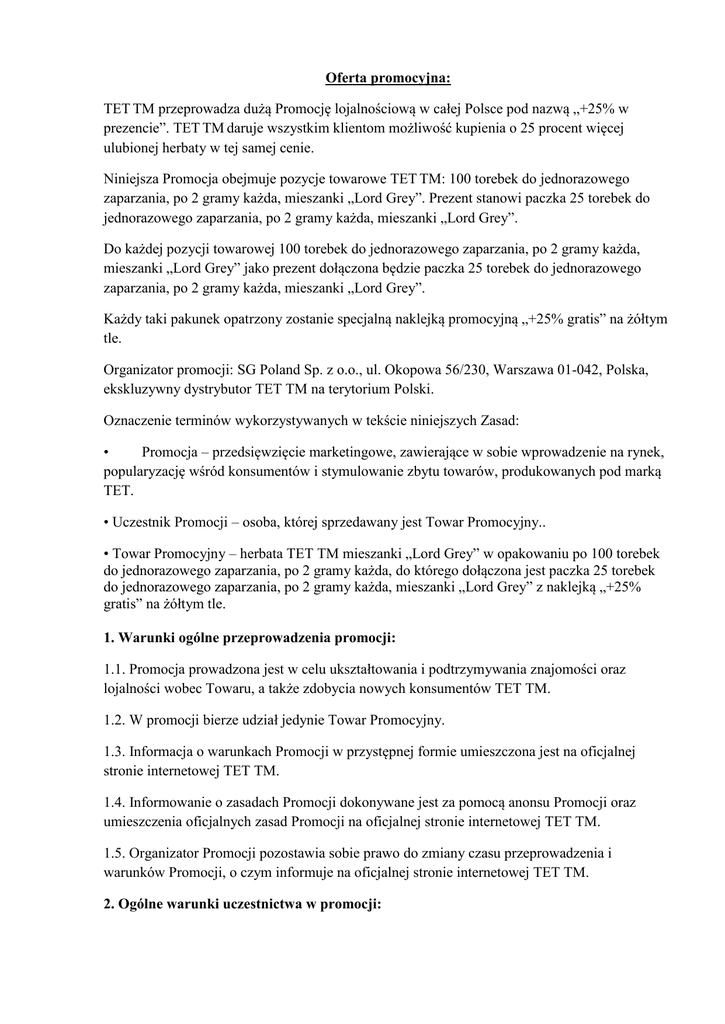 Oferta promocyjna:

TET TM przeprowadza dużą Promocję lojalnościową w całej Polsce pod nazwą „+25% w prezencie”. TET TM daruje wszystkim klientom możliwość kupienia o 25 procent więcej ulubionej herbaty w tej samej cenie.

Niniejsza Promocja obejmuje pozycje towarowe TET TM: 100 torebek do jednorazowego zaparzania, po 2 gramy każda, mieszanki „Lord Grey”. Prezent stanowi paczka 25 torebek do jednorazowego zaparzania, po 2 gramy każda, mieszanki „Lord Grey”.

Do każdej pozycji towarowej 100 torebek do jednorazowego zaparzania, po 2 gramy każda, mieszanki „Lord Grey” jako prezent dołączona będzie paczka 25 torebek do jednorazowego zaparzania, po 2 gramy każda, mieszanki „Lord Grey”.

Każdy taki pakunek opatrzony zostanie specjalną naklejką promocyjną „+25% gratis” na żółtym tle.

Organizator promocji: SG Poland Sp. z o.o., ul. Okopowa 56/230, Warszawa 01-042, Polska, ekskluzywny dystrybutor TET TM na terytorium Polski.

Oznaczenie terminów wykorzystywanych w tekście niniejszych Zasad:

• Promocja – przedsięwzięcie marketingowe, zawierające w sobie wprowadzenie na rynek, popularyzację wśród konsumentów i stymulowanie zbytu towarów, produkowanych pod marką TET.

• Uczestnik Promocji – osoba, której sprzedawany jest Towar Promocyjny..

• Towar Promocyjny – herbata TET TM mieszanki „Lord Grey” w opakowaniu po 100 torebek do jednorazowego zaparzania, po 2 gramy każda, do którego dołączona jest paczka 25 torebek do jednorazowego zaparzania, po 2 gramy każda, mieszanki „Lord Grey” z naklejką „+25% gratis” na żółtym tle.

1. Warunki ogólne przeprowadzenia promocji:

1.1. Promocja prowadzona jest w celu ukształtowania i podtrzymywania znajomości oraz lojalności wobec Towaru, a także zdobycia nowych konsumentów TET TM.

1.2. W promocji bierze udział jedynie Towar Promocyjny.

1.3. Informacja o warunkach Promocji w przystępnej formie umieszczona jest na oficjalnej stronie internetowej TET TM.

1.4. Informowanie o zasadach Promocji dokonywane jest za pomocą anonsu Promocji oraz umieszczenia oficjalnych zasad Promocji na oficjalnej stronie internetowej TET TM.

1.5. Organizator Promocji pozostawia sobie prawo do zmiany czasu przeprowadzenia i warunków Promocji, o czym informuje na oficjalnej stronie internetowej TET TM.

2. Ogólne warunki uczestnictwa w promocji: